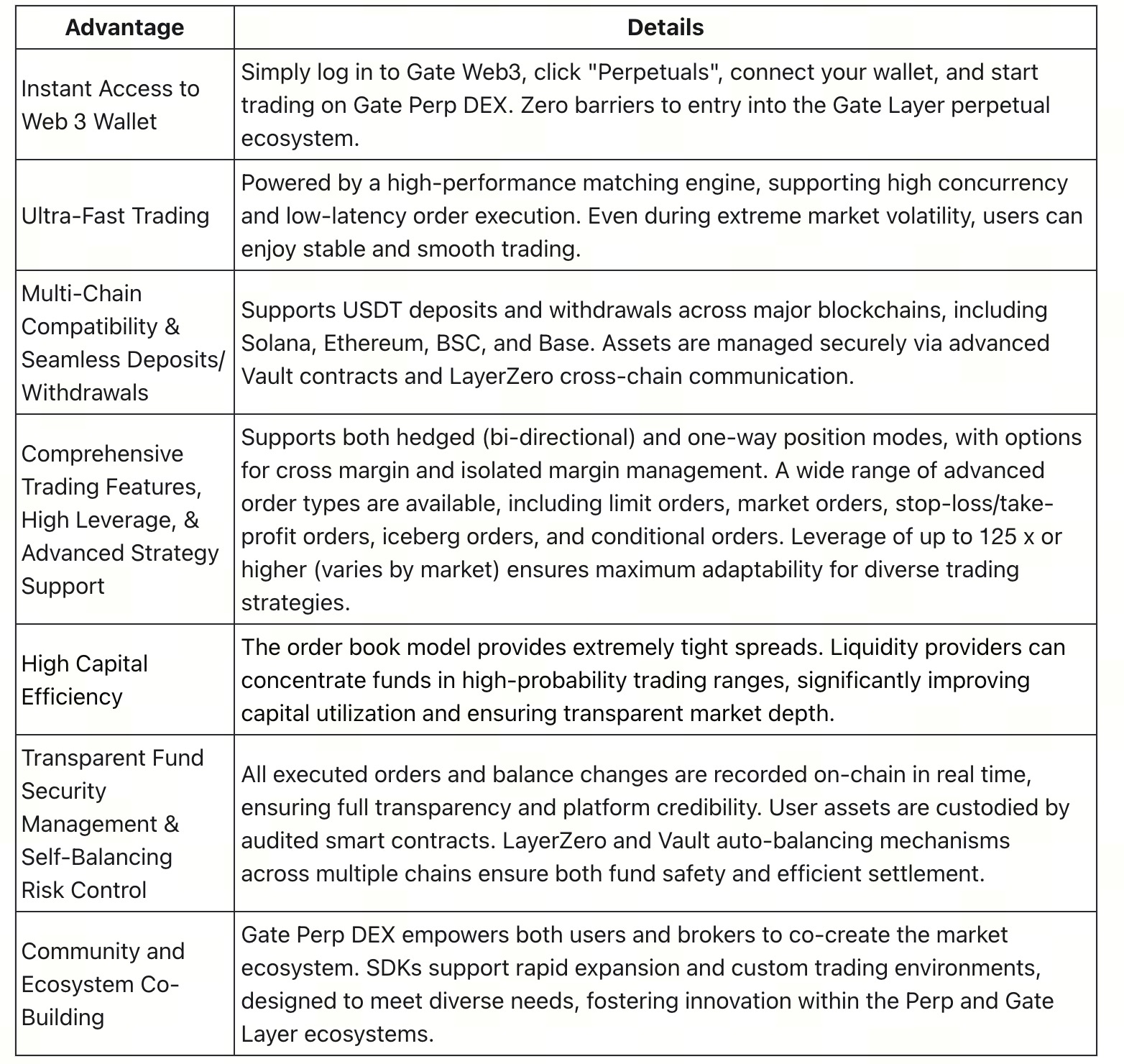 | Advantage | Details |
|---|---|
| Instant Access to Web 3 Wallet | Simply log in to Gate Web3, click "Perpetuals", connect your wallet, and start trading on Gate Perp DEX. Zero barriers to entry into the Gate Layer perpetual ecosystem. |
| Ultra-Fast Trading | Powered by a high-performance matching engine, supporting high concurrency and low-latency order execution. Even during extreme market volatility, users can enjoy stable and smooth trading. |
| Multi-Chain Compatibility & Seamless Deposits/ Withdrawals | Supports USDT deposits and withdrawals across major blockchains, including Solana, Ethereum, BSC, and Base. Assets are managed securely via advanced Vault contracts and LayerZero cross-chain communication. |
| Comprehensive Trading Features, High Leverage, & Advanced Strategy Support | Supports both hedged (bi-directional) and one-way position modes, with options for cross margin and isolated margin management. A wide range of advanced order types are available, including limit orders, market orders, stop-loss/take-profit orders, iceberg orders, and conditional orders. Leverage of up to 125 x or higher (varies by market) ensures maximum adaptability for diverse trading strategies. |
| High Capital Efficiency | The order book model provides extremely tight spreads. Liquidity providers can concentrate funds in high-probability trading ranges, significantly improving capital utilization and ensuring transparent market depth. |
| Transparent Fund Security Management & Self-Balancing Risk Control | All executed orders and balance changes are recorded on-chain in real time, ensuring full transparency and platform credibility. User assets are custodied by audited smart contracts. LayerZero and Vault auto-balancing mechanisms across multiple chains ensure both fund safety and efficient settlement. |
| Community and Ecosystem Co-Building | Gate Perp DEX empowers both users and brokers to co-create the market ecosystem. SDKs support rapid expansion and custom trading environments, designed to meet diverse needs, fostering innovation within the Perp and Gate Layer ecosystems. |